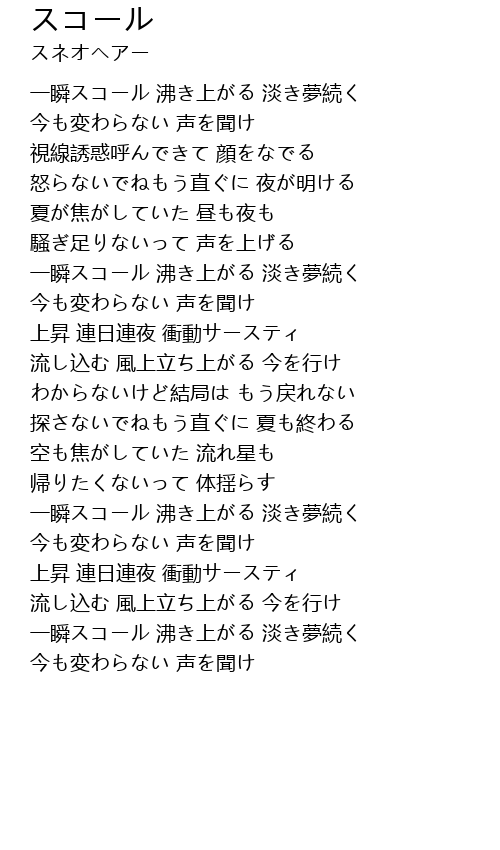 スコール
スネオヘアー

一瞬スコール 沸き上がる 淡き夢続く
今も変わらない 声を聞け
視線誘惑呼んできて 顔をなでる
怒らないでねもう直ぐに 夜が明ける
夏が焦がしていた 昼も夜も
騒ぎ足りないって 声を上げる
一瞬スコール 沸き上がる 淡き夢続く
今も変わらない 声を聞け
上昇 連日連夜 衝動サースティ
流し込む 風上立ち上がる 今を行け
わからないけど結局は もう戻れない
探さないでねもう直ぐに 夏も終わる
空も焦がしていた 流れ星も
帰りたくないって 体揺らす
一瞬スコール 沸き上がる 淡き夢続く
今も変わらない 声を聞け
上昇 連日連夜 衝動サースティ
流し込む 風上立ち上がる 今を行け
一瞬スコール 沸き上がる 淡き夢続く
今も変わらない 声を聞け